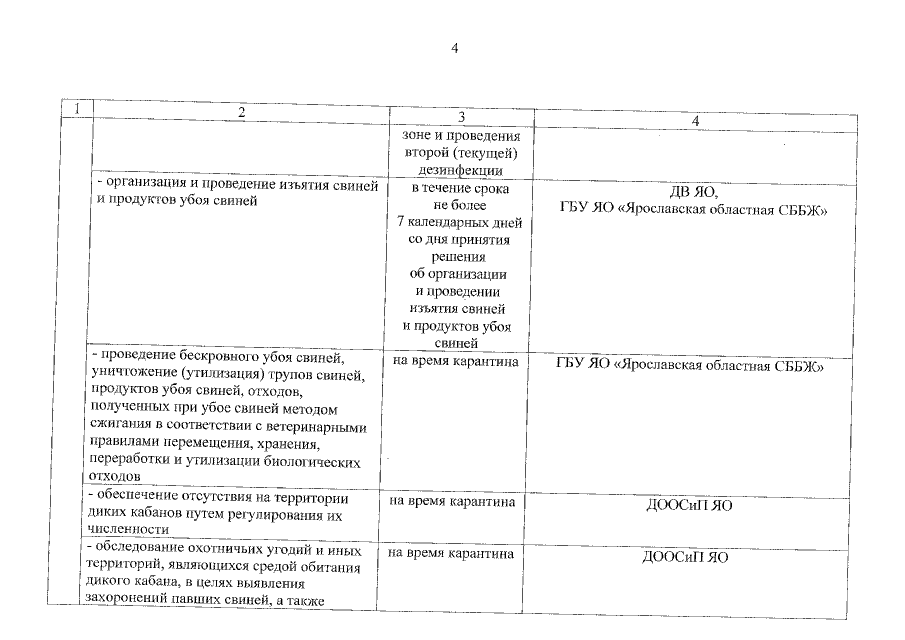 4

| 1 | 2 | 3 | 4 |
|---|---|---|---|
| | | зоне и проведения второй (текущей) дезинфекции | |
| | - организация и проведение изъятия свиней и продуктов убоя свиней | в течение срока не более 7 календарных дней со дня принятия решения об организации и проведении изъятия свиней и продуктов убоя свиней | ДВ ЯО, ГБУ ЯО «Ярославская областная СББЖ» |
| | - проведение бескровного убоя свиней, уничтожение (утилизация) трупов свиней, продуктов убоя свиней, отходов, полученных при убое свиней методом сжигания в соответствии с ветеринарными правилами перемещения, хранения, переработки и утилизации биологических отходов | на время карантина | ГБУ ЯО «Ярославская областная СББЖ» |
| | - обеспечение отсутствия на территории диких кабанов путем регулирования их численности | на время карантина | ДООСиП ЯО |
| | - обследование охотничьих угодий и иных территорий, являющихся средой обитания дикого кабана, в целях выявления захоронений павших свиней, а также | на время карантина | ДООСиП ЯО |